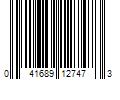 0 41689 12747 3